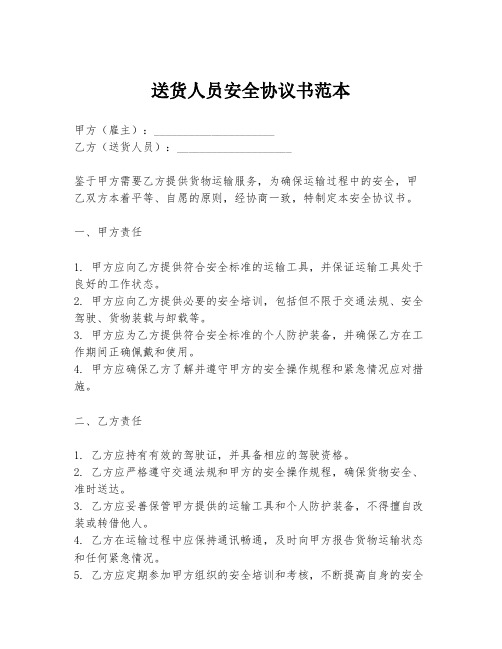 送货人员安全协议书范本

甲方（雇主）：____________________
乙方（送货人员）：____________________

鉴于甲方需要乙方提供货物运输服务，为确保运输过程中的安全，甲乙双方本着平等、自愿的原则，经协商一致，特制定本安全协议书。

一、甲方责任

1. 甲方应向乙方提供符合安全标准的运输工具，并保证运输工具处于良好的工作状态。
2. 甲方应向乙方提供必要的安全培训，包括但不限于交通法规、安全驾驶、货物装载与卸载等。
3. 甲方应为乙方提供符合安全标准的个人防护装备，并确保乙方在工作期间正确佩戴和使用。
4. 甲方应确保乙方了解并遵守甲方的安全操作规程和紧急情况应对措施。

二、乙方责任

1. 乙方应持有有效的驾驶证，并具备相应的驾驶资格。
2. 乙方应严格遵守交通法规和甲方的安全操作规程，确保货物安全、准时送达。
3. 乙方应妥善保管甲方提供的运输工具和个人防护装备，不得擅自改装或转借他人。
4. 乙方在运输过程中应保持通讯畅通，及时向甲方报告货物运输状态和任何紧急情况。
5. 乙方应定期参加甲方组织的安全培训和考核，不断提高自身的安全